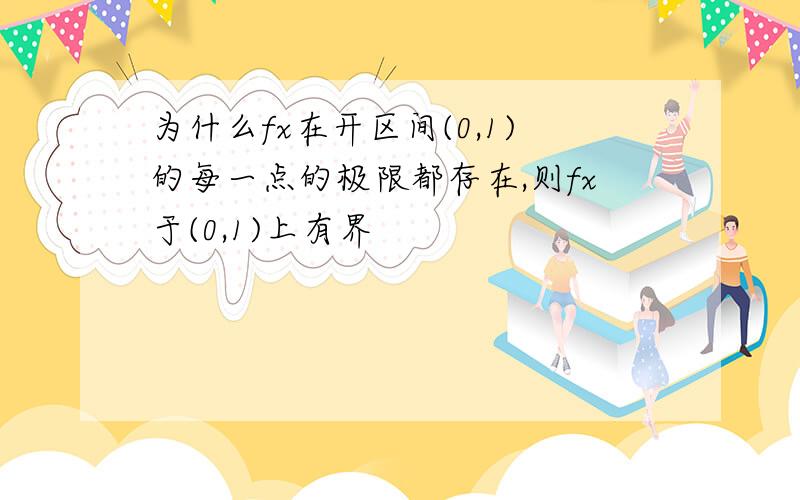 为什么fx在开区间(0,1)的每一点的极限都存在,则fx于(0,1)上有界